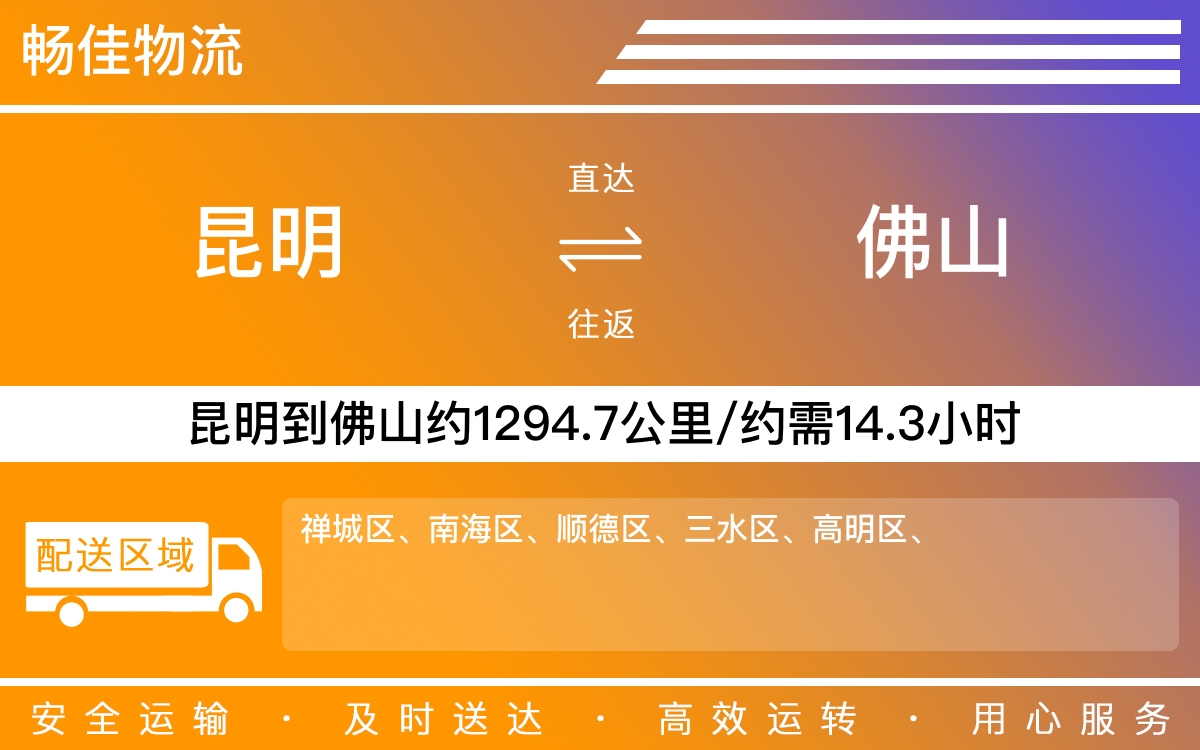 畅佳物流

昆明

直达

往返

佛山

昆明到佛山约1294.7公里/约需14.3小时

配送区域

禅城区、南海区、顺德区、三水区、高明区、

安全运输 · 及时送达 · 高效运转 · 用心服务